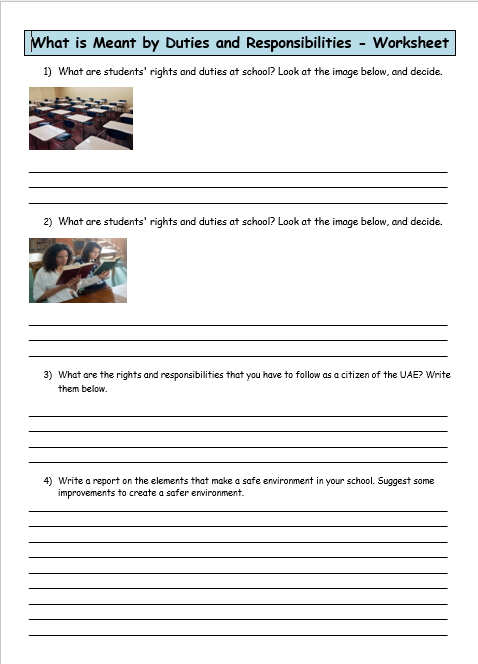 What is Meant by Duties and Responsibilities - Worksheet

1) What are students' rights and duties at school? Look at the image below, and decide.

2) What are students' rights and duties at school? Look at the image below, and decide.

3) What are the rights and responsibilities that you have to follow as a citizen of the UAE? Write them below.

4) Write a report on the elements that make a safe environment in your school. Suggest some improvements to create a safer environment.